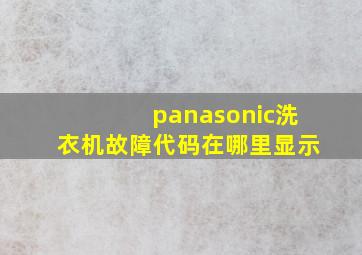 panasonic洗衣机故障代码在哪里显示